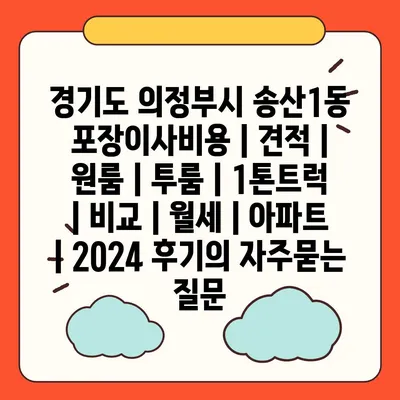 경기도 의정부시 송산1동 포장이사비용 | 견적 | 원룸 | 투룸 | 1톤트럭 | 비교 | 월세 | 아파트 | 2024 후기의 자주묻는 질문